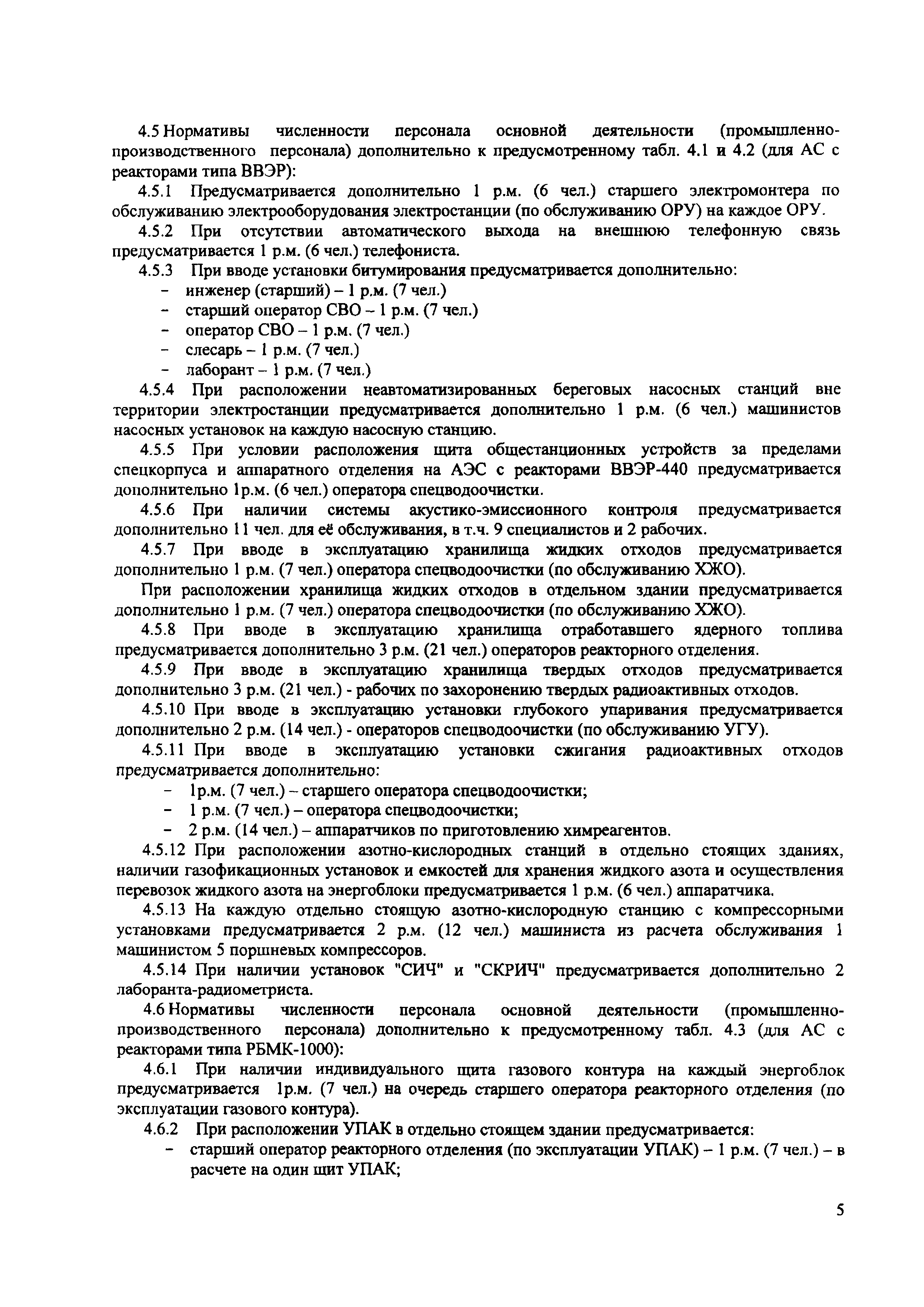 4.5 Нормативы численности персонала основной деятельности (промышленно-производственного персонала) дополнительно к предусмотренному табл. 4.1 и 4.2 (для АС с реакторами типа ВВЭР):

4.5.1 Предусматривается дополнительно 1 р.м. (6 чел.) старшего электромонтера по обслуживанию электрооборудования электростанции (по обслуживанию ОРУ) на каждое ОРУ.

4.5.2 При отсутствии автоматического выхода на внешнюю телефонную связь предусматривается 1 р.м. (6 чел.) телефониста.

4.5.3 При вводе установки битумирования предусматривается дополнительно:
- инженер (старший) – 1 р.м. (7 чел.)
- старший оператор СВО – 1 р.м. (7 чел.)
- оператор СВО – 1 р.м. (7 чел.)
- слесарь – 1 р.м. (7 чел.)
- лаборант – 1 р.м. (7 чел.)

4.5.4 При расположении неавтоматизированных береговых насосных станций вне территории электростанции предусматривается дополнительно 1 р.м. (6 чел.) машинистов насосных установок на каждую насосную станцию.

4.5.5 При условии расположения щита общестанционных устройств за пределами спецкорпуса и аппаратного отделения на АЭС с реакторами ВВЭР-440 предусматривается дополнительно 1р.м. (6 чел.) оператора спецводоочистки.

4.5.6 При наличии системы акустико-эмиссионного контроля предусматривается дополнительно 11 чел. для её обслуживания, в т.ч. 9 специалистов и 2 рабочих.

4.5.7 При вводе в эксплуатацию хранилища жидких отходов предусматривается дополнительно 1 р.м. (7 чел.) оператора спецводоочистки (по обслуживанию ХЖО).

При расположении хранилища жидких отходов в отдельном здании предусматривается дополнительно 1 р.м. (7 чел.) оператора спецводоочистки (по обслуживанию ХЖО).

4.5.8 При вводе в эксплуатацию хранилища отработавшего ядерного топлива предусматривается дополнительно 3 р.м. (21 чел.) операторов реакторного отделения.

4.5.9 При вводе в эксплуатацию хранилища твердых отходов предусматривается дополнительно 3 р.м. (21 чел.) - рабочих по захоронению твердых радиоактивных отходов.

4.5.10 При вводе в эксплуатацию установки глубокого упаривания предусматривается дополнительно 2 р.м. (14 чел.) - операторов спецводоочистки (по обслуживанию УГУ).

4.5.11 При вводе в эксплуатацию установки сжигания радиоактивных отходов предусматривается дополнительно:
- 1р.м. (7 чел.) – старшего оператора спецводоочистки;
- 1 р.м. (7 чел.) – оператора спецводоочистки;
- 2 р.м. (14 чел.) – аппаратчиков по приготовлению химреагентов.

4.5.12 При расположении азотно-кислородных станций в отдельно стоящих зданиях, наличии газофикационных установок и емкостей для хранения жидкого азота и осуществления перевозок жидкого азота на энергоблоки предусматривается 1 р.м. (6 чел.) аппаратчика.

4.5.13 На каждую отдельно стоящую азотно-кислородную станцию с компрессорными установками предусматривается 2 р.м. (12 чел.) машиниста из расчета обслуживания 1 машинистом 5 поршневых компрессоров.

4.5.14 При наличии установок "СИЧ" и "СКРИЧ" предусматривается дополнительно 2 лаборанта-радиометриста.

4.6 Нормативы численности персонала основной деятельности (промышленно-производственного персонала) дополнительно к предусмотренному табл. 4.3 (для АС с реакторами типа РБМК-1000):

4.6.1 При наличии индивидуального щита газового контура на каждый энергоблок предусматривается 1р.м. (7 чел.) на очередь старшего оператора реакторного отделения (по эксплуатации газового контура).

4.6.2 При расположении УПАК в отдельно стоящем здании предусматривается:
- старший оператор реакторного отделения (по эксплуатации УПАК) – 1 р.м. (7 чел.) – в расчете на один щит УПАК;

5